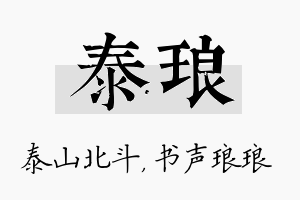 泰琅

泰山北斗，书声琅琅